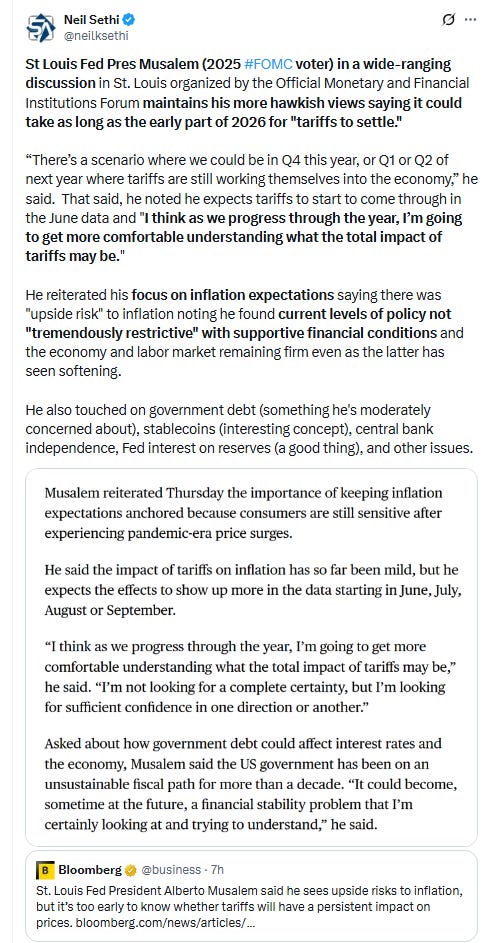 Neil Sethi
@neilksethi

St Louis Fed Pres Musalem (2025 #FOMC voter) in a wide-ranging discussion in St. Louis organized by the Official Monetary and Financial Institutions Forum maintains his more hawkish views saying it could take as long as the early part of 2026 for "tariffs to settle."

“There’s a scenario where we could be in Q4 this year, or Q1 or Q2 of next year where tariffs are still working themselves into the economy,” he said. That said, he noted he expects tariffs to start to come through in the June data and "I think as we progress through the year, I’m going to get more comfortable understanding what the total impact of tariffs may be."

He reiterated his focus on inflation expectations saying there was "upside risk" to inflation noting he found current levels of policy not "tremendously restrictive" with supportive financial conditions and the economy and labor market remaining firm even as the latter has seen softening.

He also touched on government debt (something he's moderately concerned about), stablecoins (interesting concept), central bank independence, Fed interest on reserves (a good thing), and other issues.

Musalem reiterated Thursday the importance of keeping inflation expectations anchored because consumers are still sensitive after experiencing pandemic-era price surges.

He said the impact of tariffs on inflation has so far been mild, but he expects the effects to show up more in the data starting in June, July, August or September.

“I think as we progress through the year, I’m going to get more comfortable understanding what the total impact of tariffs may be,” he said. “I’m not looking for a complete certainty, but I’m looking for sufficient confidence in one direction or another.”

Asked about how government debt could affect interest rates and the economy, Musalem said the US government has been on an unsustainable fiscal path for more than a decade. “It could become, sometime at the future, a financial stability problem that I’m certainly looking at and trying to understand,” he said.

B Bloomberg @business · 7h
St. Louis Fed President Alberto Musalem said he sees upside risks to inflation, but it's too early to know whether tariffs will have a persistent impact on prices. bloomberg.com/news/articles/...